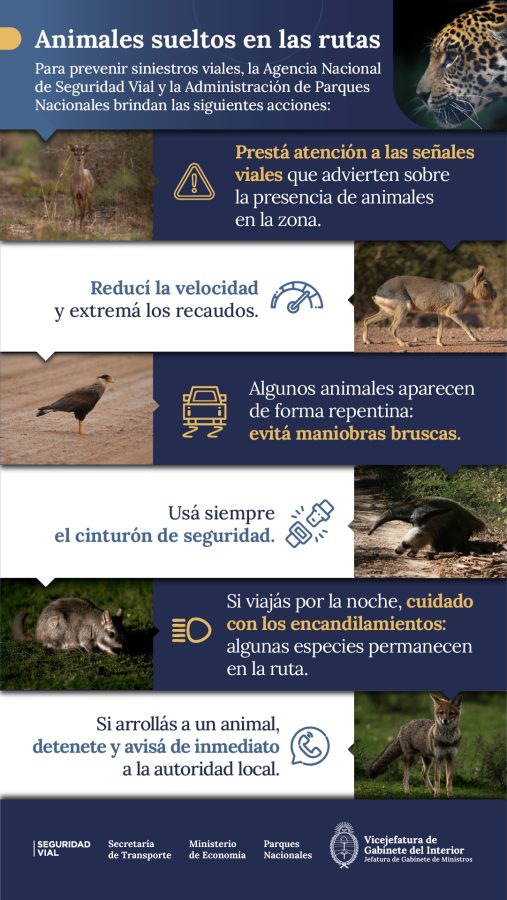 Animales sueltos en las rutas

Para prevenir siniestros viales, la Agencia Nacional de Seguridad Vial y la Administración de Parques Nacionales brindan las siguientes acciones:

Prestá atención a las señales viales que advierten sobre la presencia de animales en la zona.

Reducí la velocidad y extremá los recaudos.

Algunos animales aparecen de forma repentina: evitá maniobras bruscas.

Usá siempre el cinturón de seguridad.

Si viajás por la noche, cuidado con los encandilamientos: algunas especies permanecen en la ruta.

Si arrollás a un animal, detenete y avisá de inmediato a la autoridad local.

SEGURIDAD VIAL
Secretaría de Transporte
Ministerio de Economía
Parques Nacionales
Vicejefatura de Gabinete del Interior
Jefatura de Gabinete de Ministros